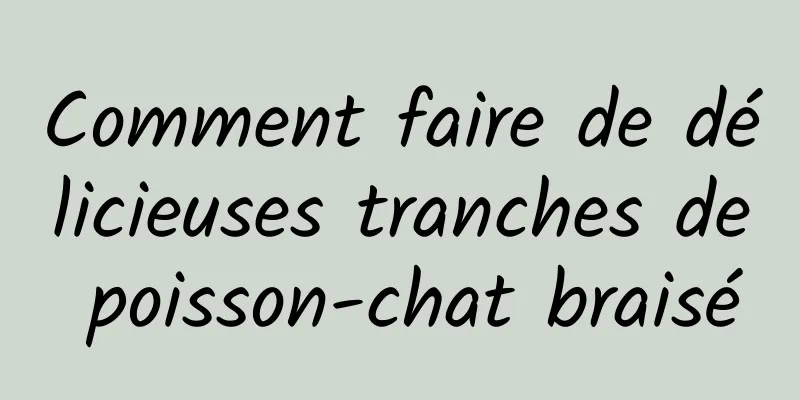 Comment faire de délicieuses tranches de poisson-chat braisé